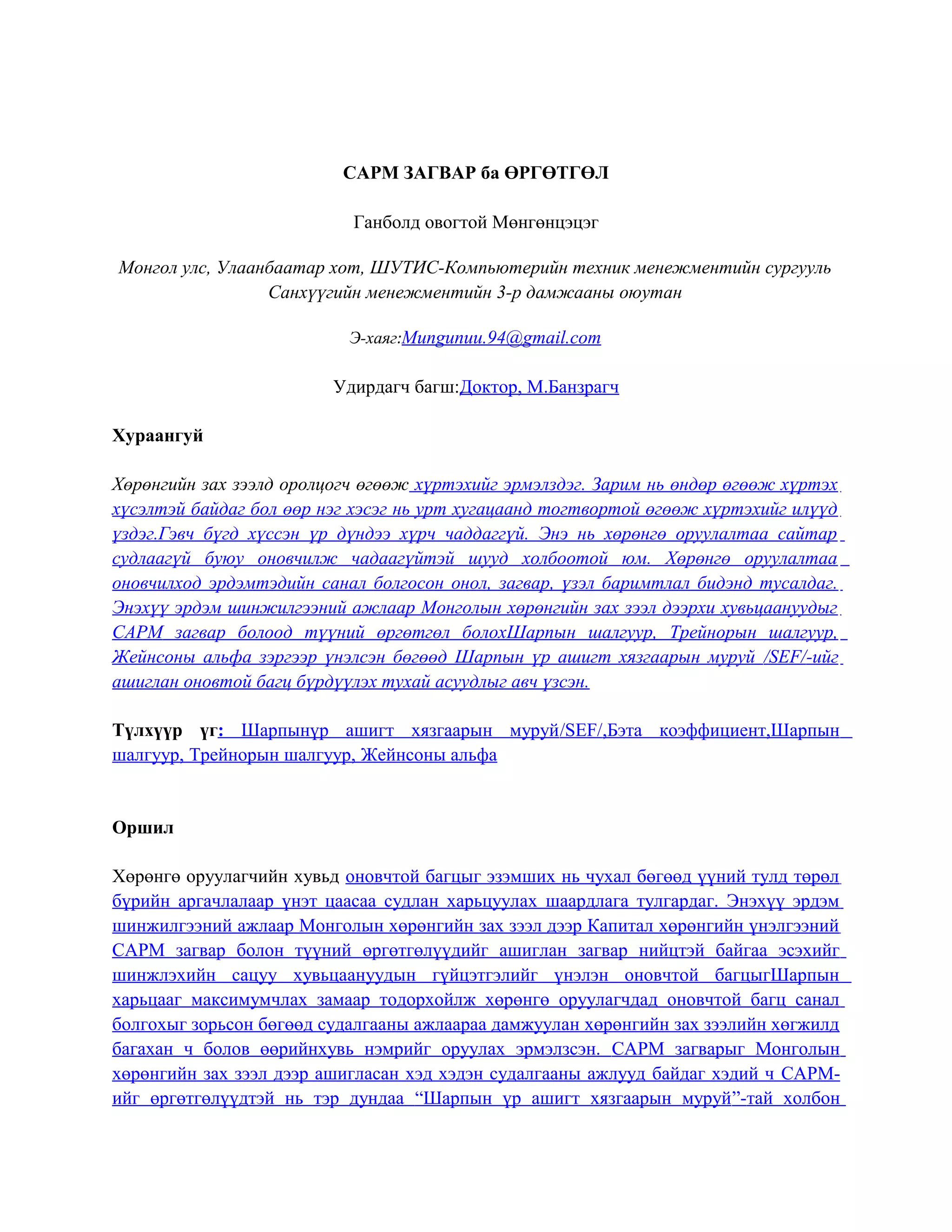 CAPM ЗАГВАР ба ӨРГӨТГӨЛ

Ганболд овогтой Мөнгөнцэцэг

Монгол улс, Улаанбаатар хот, ШУТИС-Компьютерийн техник менежментийн сургууль
Санхүүгийн менежментийн 3-р дамжааны оюутан

Э-хаяг:Mungunuu.94@gmail.com

Удирдагч багш:Доктор, М.Банзрагч

Хураангуй

Хөрөнгийн зах зээлд оролцогч өгөөж хүртэхийг эрмэлздэг. Зарим нь өндөр өгөөж хүртэх хүсэлтэй байдаг бол өөр нэг хэсэг нь урт хугацаанд тогтвортой өгөөж хүртэхийг илүүд үздэг.Гэвч бүгд хүссэн үр дүндээ хүрч чаддаггүй. Энэ нь хөрөнгө оруулалтаа сайтар судлаагүй буюу оновчилж чадаагүйтэй шууд холбоотой юм. Хөрөнгө оруулалтаа оновчилход эрдэмтэдийн санал болгосон онол, загвар, үзэл баримтлал бидэнд тусалдаг. Энэхүү эрдэм шинжилгээний ажлаар Монголын хөрөнгийн зах зээл дээрхи хувьцаануудыг CAPM загвар болоод түүний өргөтгөл болохШарпын шалгуур, Трейнорын шалгуур, Жейнсоны альфа зэргээр үнэлсэн бөгөөд Шарпын үр ашигт хязгаарын муруй /SEF/-ийг ашиглан оновтой багц бүрдүүлэх тухай асуудлыг авч үзсэн.

Түлхүүр үг: Шарпынүр ашигт хязгаарын муруй/SEF/,Бэта коэффициент,Шарпын шалгуур, Трейнорын шалгуур, Жейнсоны альфа

Оршил

Хөрөнгө оруулагчийн хувьд оновчтой багцыг эзэмших нь чухал бөгөөд үүний тулд төрөл бүрийн аргачлалаар үнэт цаасаа судлан харьцуулах шаардлага тулгардаг. Энэхүү эрдэм шинжилгээний ажлаар Монголын хөрөнгийн зах зээл дээр Капитал хөрөнгийн үнэлгээний CAPM загвар болон түүний өргөтгөлүүдийг ашиглан загвар нийцтэй байгаа эсэхийг шинжлэхийн сацуу хувьцаануудын гүйцэтгэлийг үнэлэн оновчтой багцыгШарпын харьцааг максимумчлах замаар тодорхойлж хөрөнгө оруулагчдад оновчтой багц санал болгохыг зорьсон бөгөөд судалгааны ажлаараа дамжуулан хөрөнгийн зах зээлийн хөгжилд багахан ч болов өөрийнхувь нэмрийг оруулах эрмэлзсэн. CAPM загварыг Монголын хөрөнгийн зах зээл дээр ашигласан хэд хэдэн судалгааны ажлууд байдаг хэдий ч CAPM-ийг өргөтгөлүүдтэй нь тэр дундаа "Шарпын үр ашигт хязгаарын муруй"-тай холбон